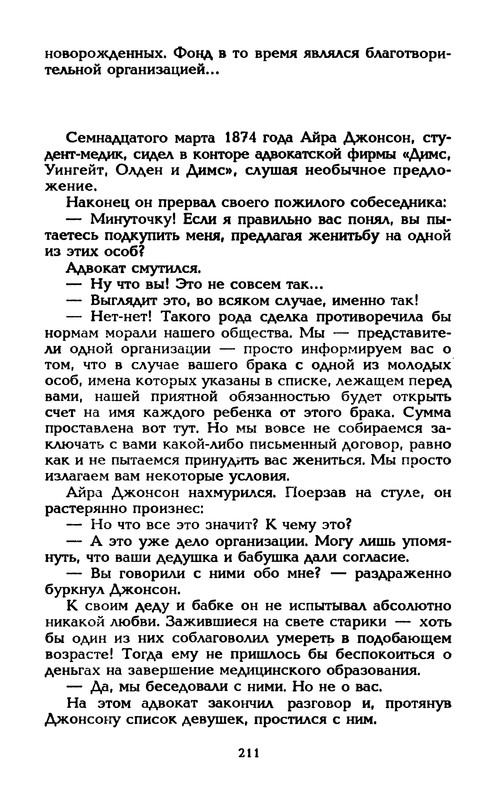 новорожденных. Фонд в то время являлся благотворительной организацией...

Семнадцатого марта 1874 года Айра Джонсон, студент-медик, сидел в конторе адвокатской фирмы «Димс, Уингейт, Олден и Димс», слушая необычное предложение.

Наконец он прервал своего пожилого собеседника:

— Минуточку! Если я правильно вас понял, вы пытаетесь подкупить меня, предлагая женитьбу на одной из этих особ?

Адвокат смутился.

— Ну что вы! Это не совсем так...

— Выглядит это, во всяком случае, именно так!

— Нет-нет! Такого рода сделка противоречила бы нормам морали нашего общества. Мы — представители одной организации — просто информируем вас о том, что в случае вашего брака с одной из молодых особ, имена которых указаны в списке, лежащем перед вами, нашей приятной обязанностью будет открыть счет на имя каждого ребенка от этого брака. Сумма проставлена вот тут. Но мы вовсе не собираемся заключать с вами какой-либо письменный договор, равно как и не пытаемся принудить вас жениться. Мы просто излагаем вам некоторые условия.

Айра Джонсон нахмурился. Поерзав на стуле, он растерянно произнес:

— Но что все это значит? К чему это?

— А это уже дело организации. Могу лишь упомянуть, что ваши дедушка и бабушка дали согласие.

— Вы говорили с ними обо мне? — раздраженно буркнул Джонсон.

К своим деду и бабке он не испытывал абсолютно никакой любви. Зажившиеся на свете старики — хоть бы один из них соблаговолил умереть в подобающем возрасте! Тогда ему не пришлось бы беспокоиться о деньгах на завершение медицинского образования.

— Да, мы беседовали с ними. Но не о вас.

На этом адвокат закончил разговор и, протянув Джонсону список девушек, простился с ним.

211